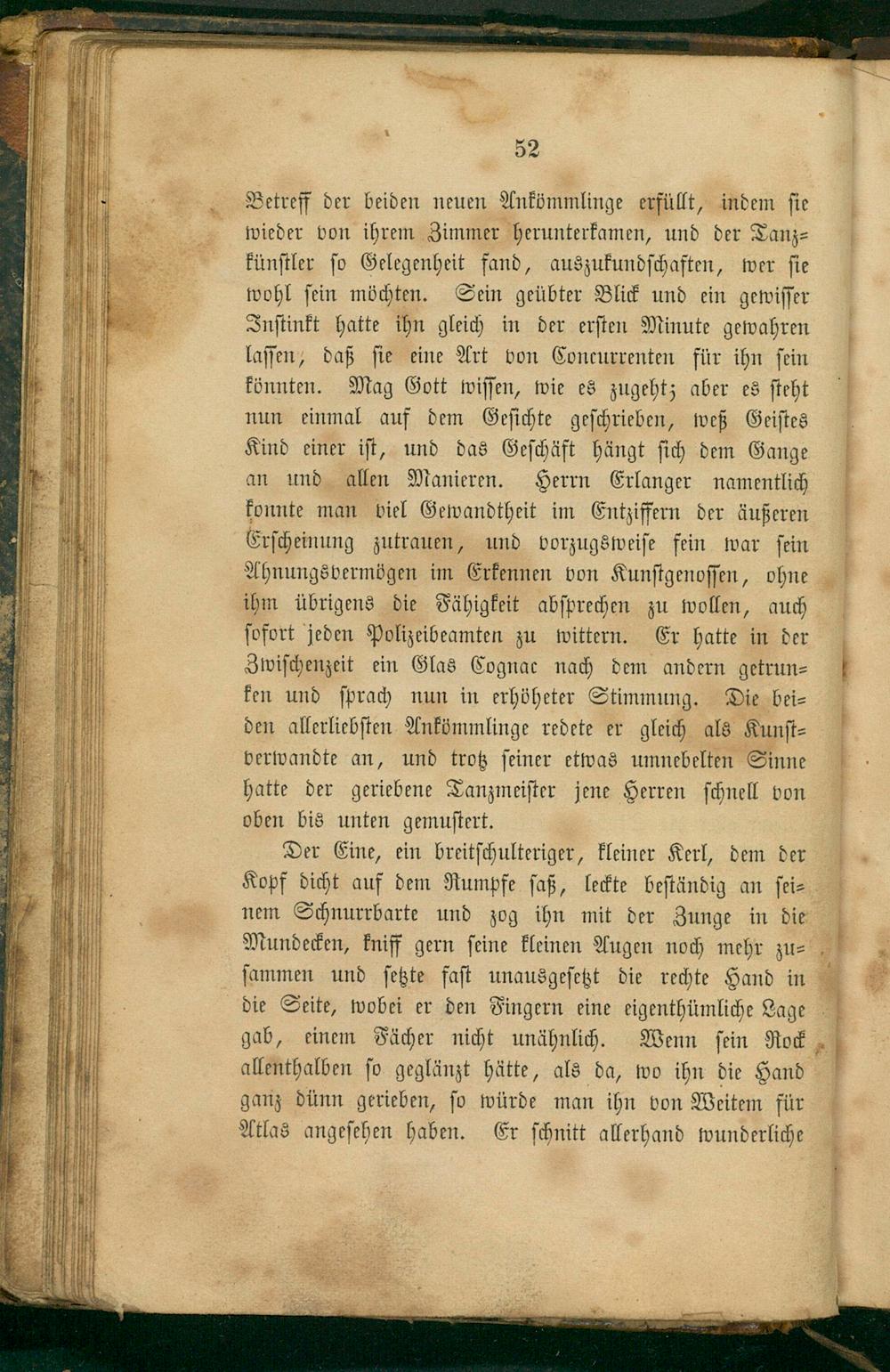 52

Betreff der beiden neuen Ankömmlinge erfüllt, indem sie wieder von ihrem Zimmer herunterkamen, und der Tanzkünstler so Gelegenheit fand, auszukundschaften, wer sie wohl sein möchten. Sein geübter Blick und ein gewisser Instinkt hatte ihn gleich in der ersten Minute gewahren lassen, daß sie eine Art von Concurrenten für ihn sein könnten. Mag Gott wissen, wie es zugeht; aber es steht nun einmal auf dem Gesichte geschrieben, weß Geistes Kind einer ist, und das Geschäft hängt sich dem Gange an und allen Manieren. Herrn Erlanger namentlich konnte man viel Gewandtheit im Entziffern der äußeren Erscheinung zutrauen, und vorzugsweise fein war sein Ahnungsvermögen im Erkennen von Kunstgenossen, ohne ihm übrigens die Fähigkeit absprechen zu wollen, auch sofort jeden Polizeibeamten zu wittern. Er hatte in der Zwischenzeit ein Glas Cognac nach dem andern getrunken und sprach nun in erhöheter Stimmung. Die beiden allerliebsten Ankömmlinge redete er gleich als Kunstverwandte an, und trotz seiner etwas umnebelten Sinne hatte der geriebene Tanzmeister jene Herren schnell von oben bis unten gemustert.

Der Eine, ein breitschulteriger, kleiner Kerl, dem der Kopf dicht auf dem Rumpfe saß, leckte beständig an seinem Schnurrbarte und zog ihn mit der Zunge in die Mundecken, kniff gern seine kleinen Augen noch mehr zusammen und setzte fast unausgesetzt die rechte Hand in die Seite, wobei er den Fingern eine eigenthümliche Lage gab, einem Fächer nicht unähnlich. Wenn sein Rock allenthalben so geglänzt hätte, als da, wo ihn die Hand ganz dünn gerieben, so würde man ihn von Weitem für Atlas angesehen haben. Er schnitt allerhand wunderliche